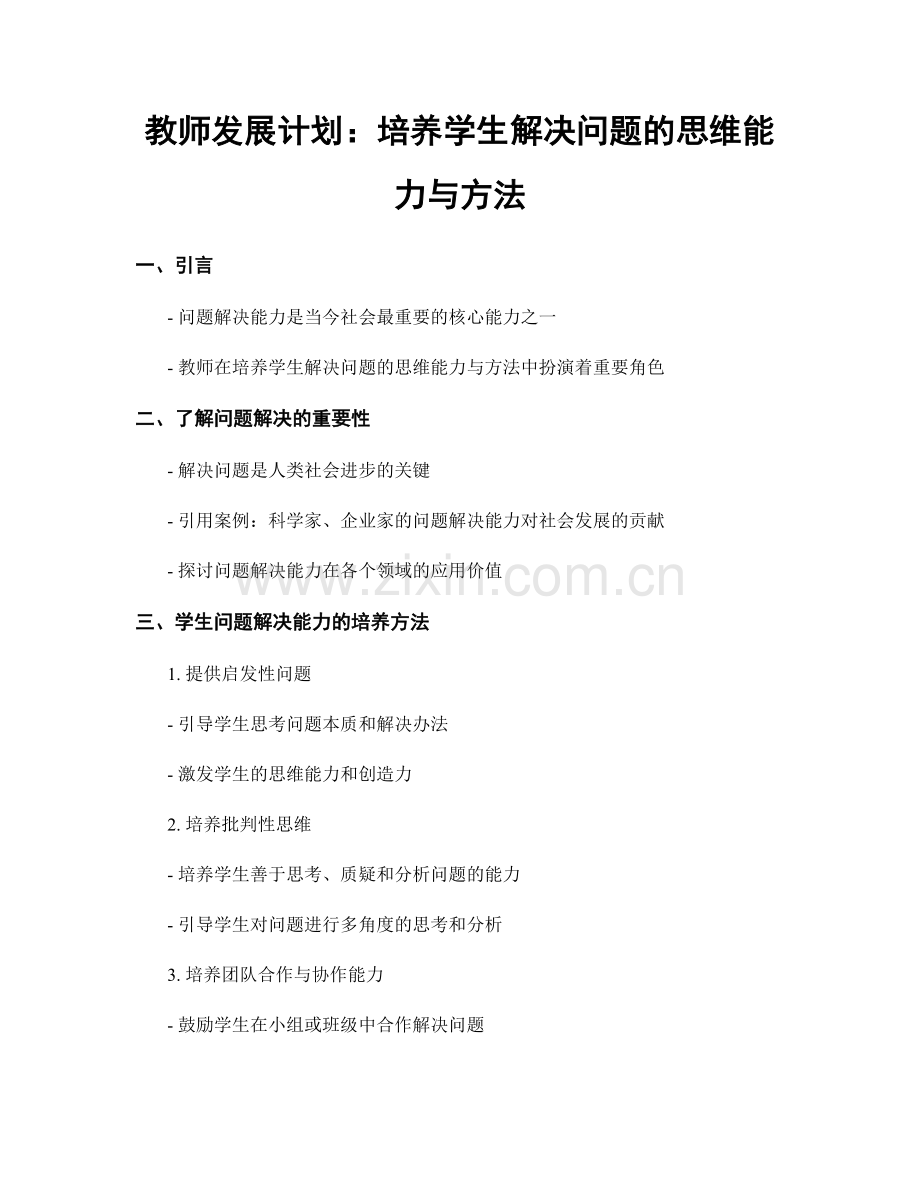 教师发展计划：培养学生解决问题的思维能力与方法

一、引言

- 问题解决能力是当今社会最重要的核心能力之一

- 教师在培养学生解决问题的思维能力与方法中扮演着重要角色

二、了解问题解决的重要性

- 解决问题是人类社会进步的关键

- 引用案例：科学家、企业家的问题解决能力对社会发展的贡献

- 探讨问题解决能力在各个领域的应用价值

www.zixin.com.cn

三、学生问题解决能力的培养方法

1. 提供启发性问题

- 引导学生思考问题本质和解决办法

- 激发学生的思维能力和创造力

2. 培养批判性思维

- 培养学生善于思考、质疑和分析问题的能力

- 引导学生对问题进行多角度的思考和分析

3. 培养团队合作与协作能力

- 鼓励学生在小组或班级中合作解决问题